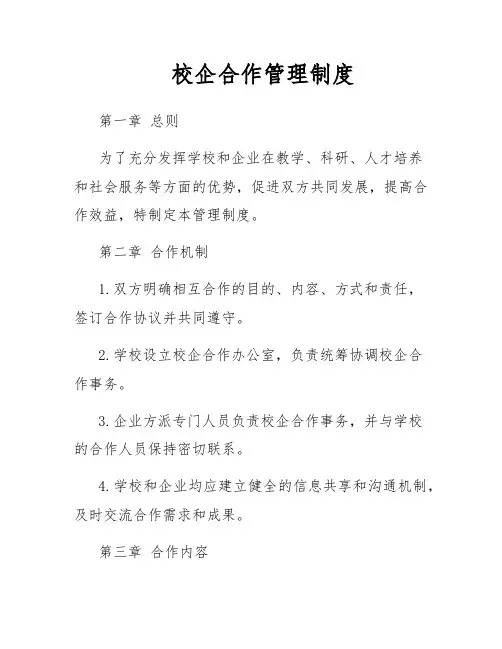 校企合作管理制度

第一章 总则

为了充分发挥学校和企业在教学、科研、人才培养和社会服务等方面的优势，促进双方共同发展，提高合作效益，特制定本管理制度。

第二章 合作机制

1. 双方明确相互合作的目的、内容、方式和责任，签订合作协议并共同遵守。

2. 学校设立校企合作办公室，负责统筹协调校企合作事务。

3. 企业方派专门人员负责校企合作事务，并与学校的合作人员保持密切联系。

4. 学校和企业均应建立健全的信息共享和沟通机制，及时交流合作需求和成果。

第三章 合作内容